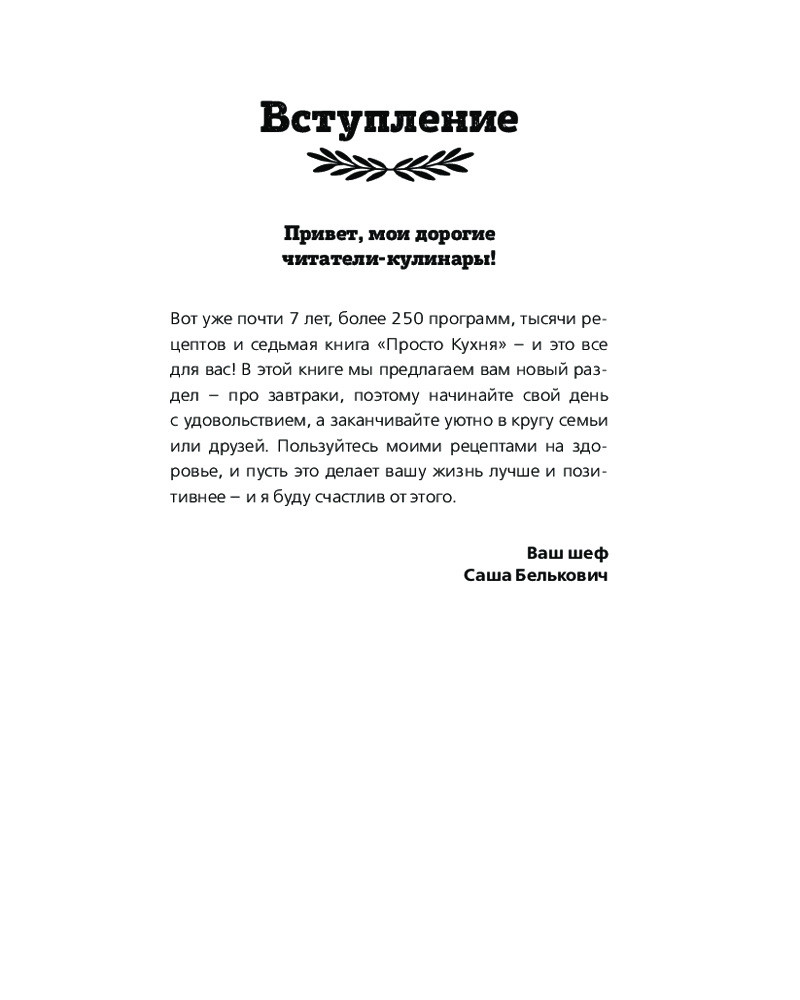 Вступление

Привет, мои дорогие читатели-кулинары!

Вот уже почти 7 лет, более 250 программ, тысячи рецептов и седьмая книга «Просто Кухня» – и это все для вас! В этой книге мы предлагаем вам новый раздел – про завтраки, поэтому начинайте свой день с удовольствием, а заканчивайте уютно в кругу семьи или друзей. Пользуйтесь моими рецептами на здоровье, и пусть это делает вашу жизнь лучше и позитивнее – и я буду счастлив от этого.

Ваш шеф
Саша Белькович